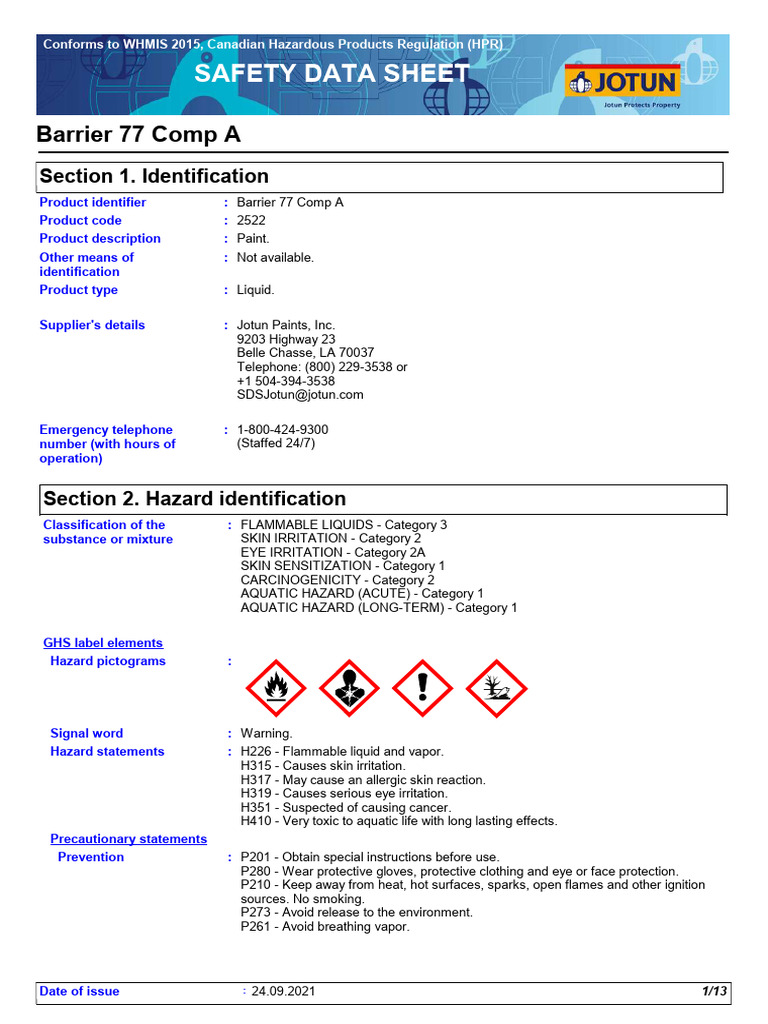 Conforms to WHMIS 2015, Canadian Hazardous Products Regulation (HPR)

SAFETY DATA SHEET

JOTUN
Jotun Protects Property

Barrier 77 Comp A

Section 1. Identification

Product identifier : Barrier 77 Comp A
Product code : 2522
Product description : Paint.
Other means of identification : Not available.
Product type : Liquid.

Supplier's details : Jotun Paints, Inc.
9203 Highway 23
Belle Chasse, LA 70037
Telephone: (800) 229-3538 or
+1 504-394-3538
SDSJotun@jotun.com

Emergency telephone number (with hours of operation) : 1-800-424-9300
(Staffed 24/7)

Section 2. Hazard identification

Classification of the substance or mixture : FLAMMABLE LIQUIDS - Category 3
SKIN IRRITATION - Category 2
EYE IRRITATION - Category 2A
SKIN SENSITIZATION - Category 1
CARCINOGENICITY - Category 2
AQUATIC HAZARD (ACUTE) - Category 1
AQUATIC HAZARD (LONG-TERM) - Category 1

GHS label elements
Hazard pictograms :

Signal word : Warning.
Hazard statements : H226 - Flammable liquid and vapor.
H315 - Causes skin irritation.
H317 - May cause an allergic skin reaction.
H319 - Causes serious eye irritation.
H351 - Suspected of causing cancer.
H410 - Very toxic to aquatic life with long lasting effects.

Precautionary statements
Prevention : P201 - Obtain special instructions before use.
P280 - Wear protective gloves, protective clothing and eye or face protection.
P210 - Keep away from heat, hot surfaces, sparks, open flames and other ignition sources. No smoking.
P273 - Avoid release to the environment.
P261 - Avoid breathing vapor.

Date of issue : 24.09.2021 1/13